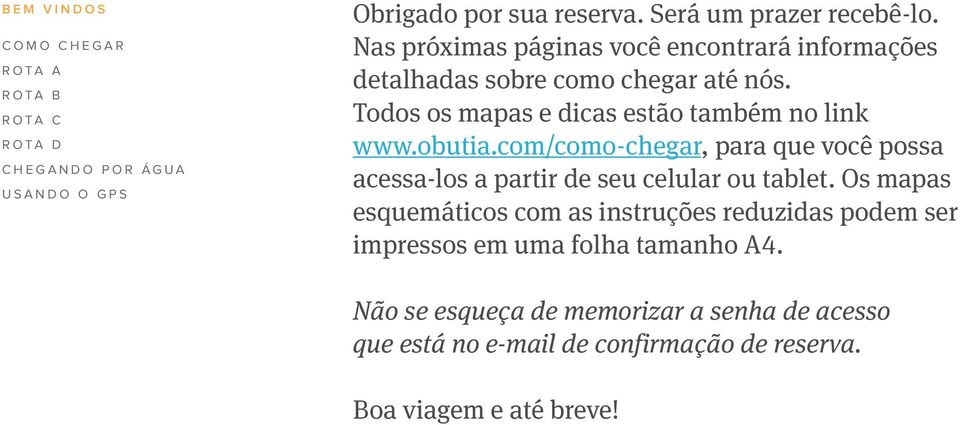 BEM VINDOS
COMO CHEGAR
ROTA A
ROTA B
ROTA C
ROTA D
CHEGANDO POR ÁGUA
USANDO O GPS

Obrigado por sua reserva. Será um prazer recebê-lo. Nas próximas páginas você encontrará informações detalhadas sobre como chegar até nós. Todos os mapas e dicas estão também no link www.obutia.com/como-chegar, para que você possa acessa-los a partir de seu celular ou tablet. Os mapas esquemáticos com as instruções reduzidas podem ser impressos em uma folha tamanho A4.

Não se esqueça de memorizar a senha de acesso que está no e-mail de confirmação de reserva.

Boa viagem e até breve!